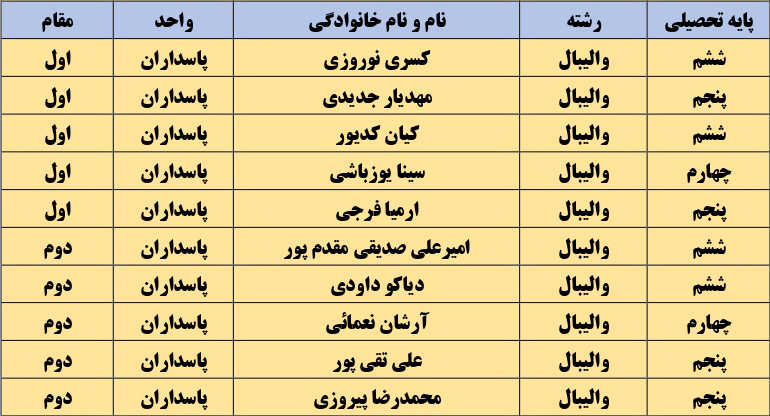 | پایه تحصیلی | رشته | نام و نام خانوادگی | واحد | مقام |
|---|---|---|---|---|
| ششم | والیبال | کسری نوروزی | پاسداران | اول |
| پنجم | والیبال | مهدیار جدیدی | پاسداران | اول |
| ششم | والیبال | کیان کدیور | پاسداران | اول |
| چهارم | والیبال | سینا یوزباشی | پاسداران | اول |
| پنجم | والیبال | ارمیا فرجی | پاسداران | اول |
| ششم | والیبال | امیرعلی صدیقی مقدم پور | پاسداران | دوم |
| ششم | والیبال | دیاکو داودی | پاسداران | دوم |
| چهارم | والیبال | آرشان نعمائی | پاسداران | دوم |
| پنجم | والیبال | علی تقی پور | پاسداران | دوم |
| پنجم | والیبال | محمدرضا پیروزی | پاسداران | دوم |